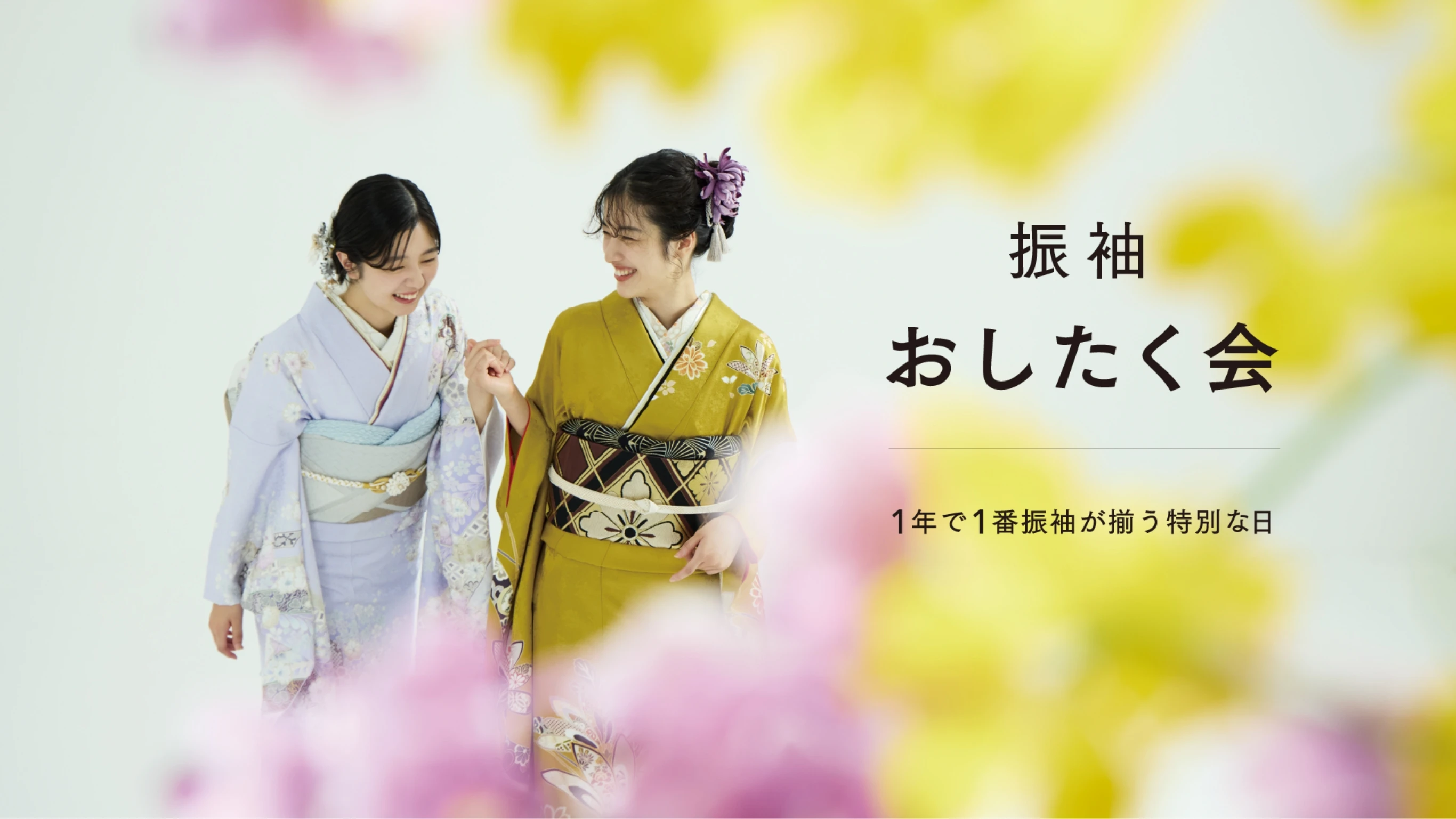 振袖
おしたく会

1年で1番振袖が揃う特別な日